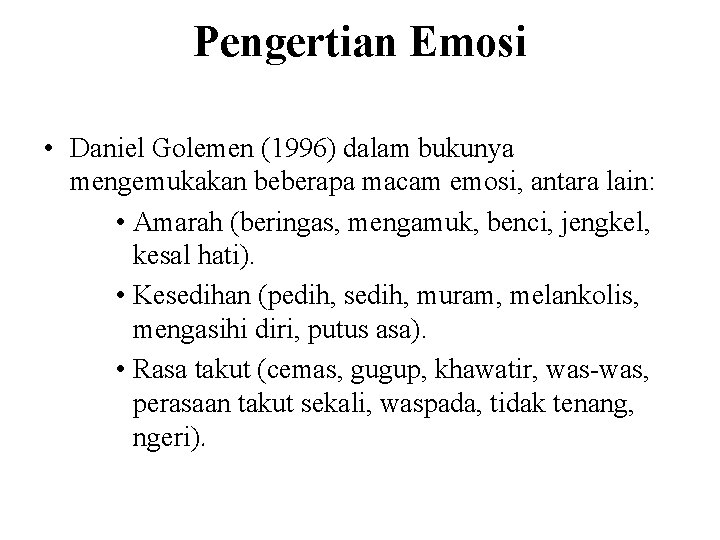 Pengertian Emosi

• Daniel Golemen (1996) dalam bukunya mengemukakan beberapa macam emosi, antara lain:

• Amarah (beringas, mengamuk, benci, jengkel, kesal hati).

• Kesedihan (pedih, sedih, muram, melankolis, mengasihi diri, putus asa).

• Rasa takut (cemas, gugup, khawatir, was-was, perasaan takut sekali, waspada, tidak tenang, ngeri).